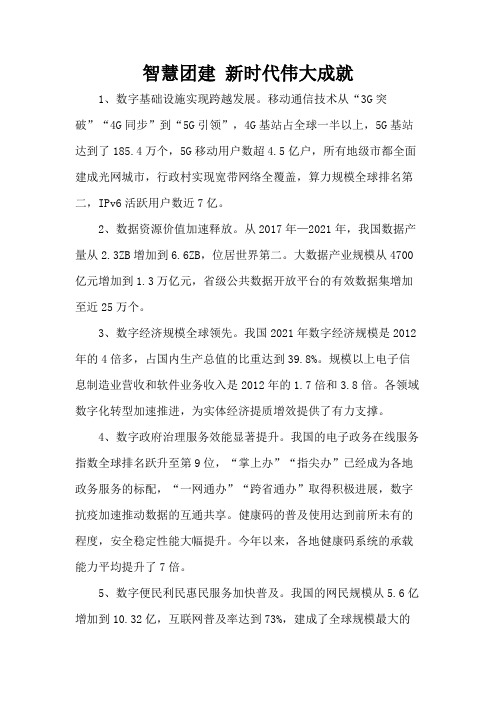 智慧团建 新时代伟大成就

1、数字基础设施实现跨越发展。移动通信技术从“3G突破”“4G同步”到“5G引领”，4G基站占全球一半以上，5G基站达到了185.4万个，5G移动用户数超4.5亿户，所有地级市都全面建成光网城市，行政村实现宽带网络全覆盖，算力规模全球排名第二，IPv6活跃用户数近7亿。

2、数据资源价值加速释放。从2017年—2021年，我国数据产量从2.3ZB增加到6.6ZB，位居世界第二。大数据产业规模从4700亿元增加到1.3万亿元，省级公共数据开放平台的有效数据集增加至近25万个。

3、数字经济规模全球领先。我国2021年数字经济规模是2012年的4倍多，占国内生产总值的比重达到39.8%。规模以上电子信息制造业营收和软件业务收入是2012年的1.7倍和3.8倍。各领域数字化转型加速推进，为实体经济提质增效提供了有力支撑。

4、数字政府治理服务效能显著提升。我国的电子政务在线服务指数全球排名跃升至第9位，“掌上办”“指尖办”已经成为各地政务服务的标配，“一网通办”“跨省通办”取得积极进展，数字抗疫加速推动数据的互通共享。健康码的普及使用达到前所未有的程度，安全稳定性能大幅提升。今年以来，各地健康码系统的承载能力平均提升了7倍。

5、数字便民利民惠民服务加快普及。我国的网民规模从5.6亿增加到10.32亿，互联网普及率达到73%，建成了全球规模最大的